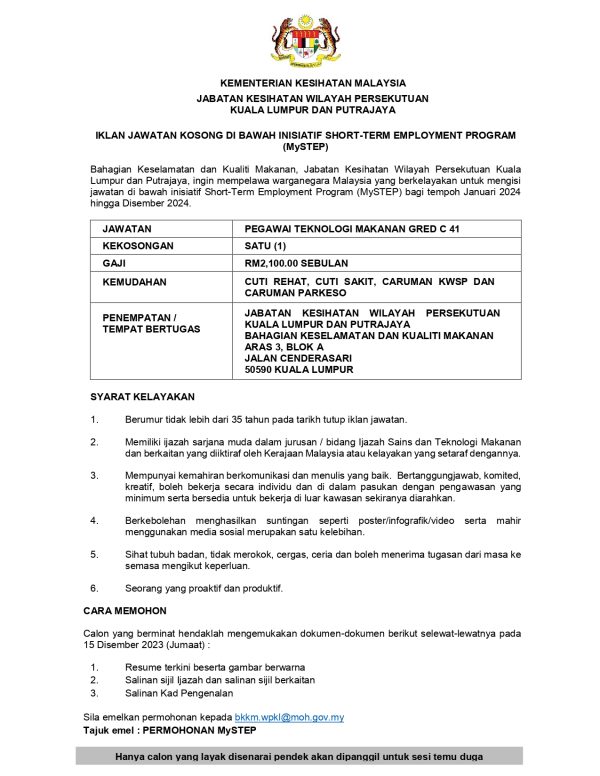 KEMENTERIAN KESIHATAN MALAYSIA

JABATAN KESIHATAN WILAYAH PERSEKUTUAN
KUALA LUMPUR DAN PUTRAJAYA

IKLAN JAWATAN KOSONG DI BAWAH INISIATIF SHORT-TERM EMPLOYMENT PROGRAM (MySTEP)

Bahagian Keselamatan dan Kualiti Makanan, Jabatan Kesihatan Wilayah Persekutuan Kuala Lumpur dan Putrajaya, ingin mempelawa warganegara Malaysia yang berkelayakan untuk mengisi jawatan di bawah inisiatif Short-Term Employment Program (MySTEP) bagi tempoh Januari 2024 hingga Disember 2024.

| JAWATAN | PEGAWAI TEKNOLOGI MAKANAN GRED C 41 |
|---|---|
| KEKOSONGAN | SATU (1) |
| GAJI | RM2,100.00 SEBULAN |
| KEMUDAHAN | CUTI REHAT, CUTI SAKIT, CARUMAN KWSP DAN CARUMAN PARKESO |
| PENEMPATAN / TEMPAT BERTUGAS | JABATAN KESIHATAN WILAYAH PERSEKUTUAN KUALA LUMPUR DAN PUTRAJAYA BAHAGIAN KESELAMATAN DAN KUALITI MAKANAN ARAS 3, BLOK A JALAN CENDERASARI 50590 KUALA LUMPUR |

SYARAT KELAYAKAN

1. Berumur tidak lebih dari 35 tahun pada tarikh tutup iklan jawatan.

2. Memiliki ijazah sarjana muda dalam jurusan / bidang Ijazah Sains dan Teknologi Makanan dan berkaitan yang diiktiraf oleh Kerajaan Malaysia atau kelayakan yang setaraf dengannya.

3. Mempunyai kemahiran berkomunikasi dan menulis yang baik. Bertanggungjawab, komited, kreatif, boleh bekerja secara individu dan di dalam pasukan dengan pengawasan yang minimum serta bersedia untuk bekerja di luar kawasan sekiranya diarahkan.

4. Berkebolehan menghasilkan suntingan seperti poster/infografik/video serta mahir menggunakan media sosial merupakan satu kelebihan.

5. Sihat tubuh badan, tidak merokok, cergas, ceria dan boleh menerima tugasan dari masa ke semasa mengikut keperluan.

6. Seorang yang proaktif dan produktif.

CARA MEMOHON

Calon yang berminat hendaklah mengemukakan dokumen-dokumen berikut selewat-lewatnya pada 15 Disember 2023 (Jumaat) :

1. Resume terkini beserta gambar berwarna
2. Salinan sijil Ijazah dan salinan sijil berkaitan
3. Salinan Kad Pengenalan

Sila emelkan permohonan kepada bkkm.wpkl@moh.gov.my
Tajuk emel : PERMOHONAN MySTEP

Hanya calon yang layak disenarai pendek akan dipanggil untuk sesi temu duga